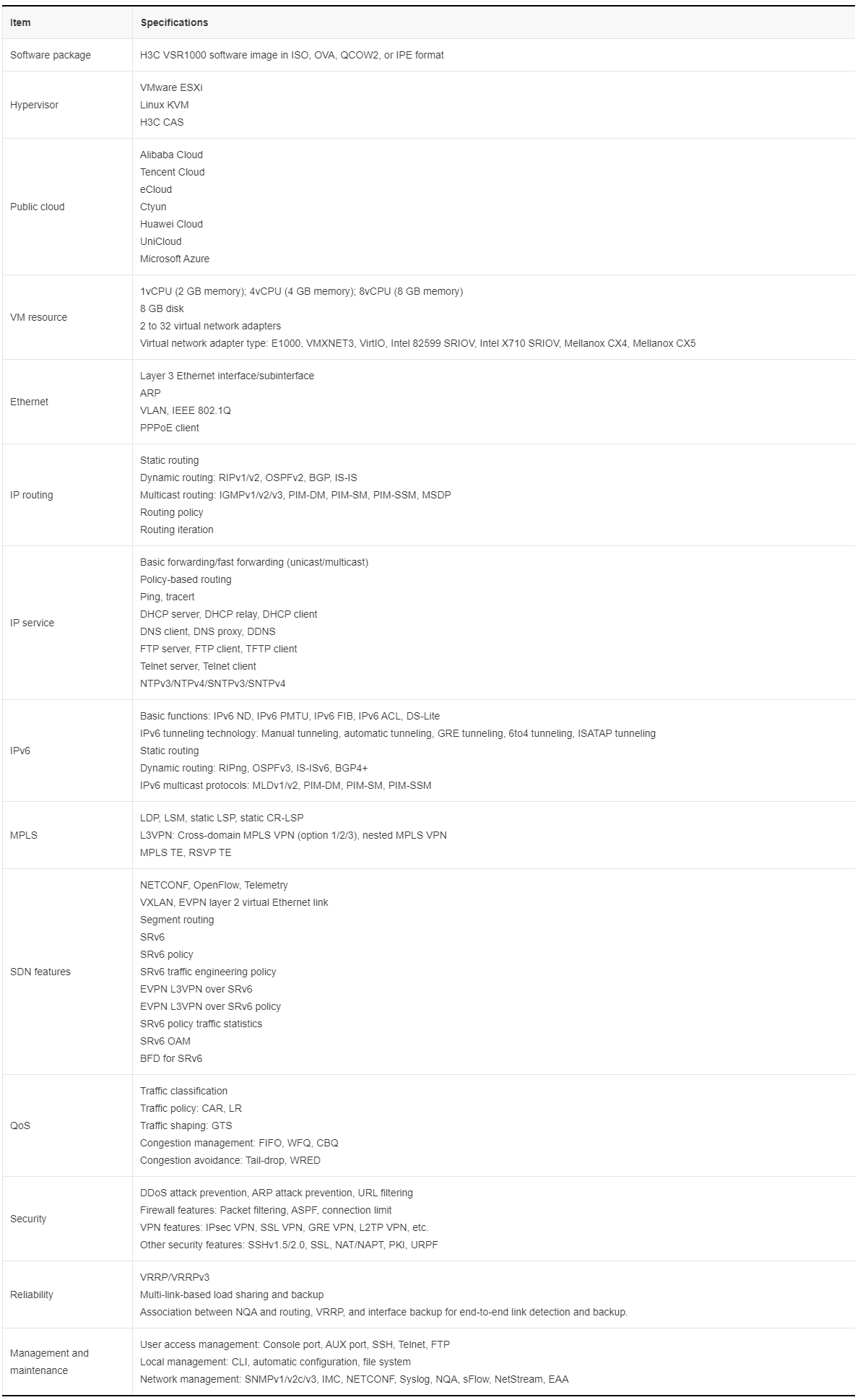 | Item | Specifications |
|---|---|
| Software package | H3C VSR1000 software image in ISO, OVA, QCOW2, or IPE format |
| Hypervisor | VMware ESXi<br>Linux KVM<br>H3C CAS |
| Public cloud | Alibaba Cloud<br>Tencent Cloud<br>eCloud<br>Ctyun<br>Huawei Cloud<br>UniCloud<br>Microsoft Azure |
| VM resource | 1vCPU (2 GB memory); 4vCPU (4 GB memory); 8vCPU (8 GB memory)<br>8 GB disk<br>2 to 32 virtual network adapters<br>Virtual network adapter type: E1000, VMXNET3, VirtIO, Intel 82599 SRIOV, Intel X710 SRIOV, Mellanox CX4, Mellanox CX5 |
| Ethernet | Layer 3 Ethernet interface/subinterface<br>ARP<br>VLAN, IEEE 802.1Q<br>PPPoE client |
| IP routing | Static routing<br>Dynamic routing: RIPv1/v2, OSPFv2, BGP, IS-IS<br>Multicast routing: IGMPv1/v2/v3, PIM-DM, PIM-SM, PIM-SSM, MSDP<br>Routing policy<br>Routing iteration |
| IP service | Basic forwarding/fast forwarding (unicast/multicast)<br>Policy-based routing<br>Ping, tracert<br>DHCP server, DHCP relay, DHCP client<br>DNS client, DNS proxy, DDNS<br>FTP server, FTP client, TFTP client<br>Telnet server, Telnet client<br>NTPv3/NTPv4/SNTPv3/SNTPv4 |
| IPv6 | Basic functions: IPv6 ND, IPv6 PMTU, IPv6 FIB, IPv6 ACL, DS-Lite<br>IPv6 tunneling technology: Manual tunneling, automatic tunneling, GRE tunneling, 6to4 tunneling, ISATAP tunneling<br>Static routing<br>Dynamic routing: RIPng, OSPFv3, IS-ISv6, BGP4+<br>IPv6 multicast protocols: MLDv1/v2, PIM-DM, PIM-SM, PIM-SSM |
| MPLS | LDP, LSM, static LSP, static CR-LSP<br>L3VPN: Cross-domain MPLS VPN (option 1/2/3), nested MPLS VPN<br>MPLS TE, RSVP TE |
| SDN features | NETCONF, OpenFlow, Telemetry<br>VXLAN, EVPN layer 2 virtual Ethernet link<br>Segment routing<br>SRv6<br>SRv6 policy<br>SRv6 traffic engineering policy<br>EVPN L3VPN over SRv6<br>EVPN L3VPN over SRv6 policy<br>SRv6 policy traffic statistics<br>SRv6 OAM<br>BFD for SRv6 |
| QoS | Traffic classification<br>Traffic policy: CAR, LR<br>Traffic shaping: GTS<br>Congestion management: FIFO, WFQ, CBQ<br>Congestion avoidance: Tail-drop, WRED |
| Security | DDoS attack prevention, ARP attack prevention, URL filtering<br>Firewall features: Packet filtering, ASPF, connection limit<br>VPN features: IPsec VPN, SSL VPN, GRE VPN, L2TP VPN, etc.<br>Other security features: SSHv1.5/2.0, SSL, NAT/NAPT, PKI, URPF |
| Reliability | VRRP/VRRPv3<br>Multi-link-based load sharing and backup<br>Association between NQA and routing, VRRP, and interface backup for end-to-end link detection and backup. |
| Management and maintenance | User access management: Console port, AUX port, SSH, Telnet, FTP<br>Local management: CLI, automatic configuration, file system<br>Network management: SNMPv1/v2c/v3, IMC, NETCONF, Syslog, NQA, sFlow, NetStream, EAA |